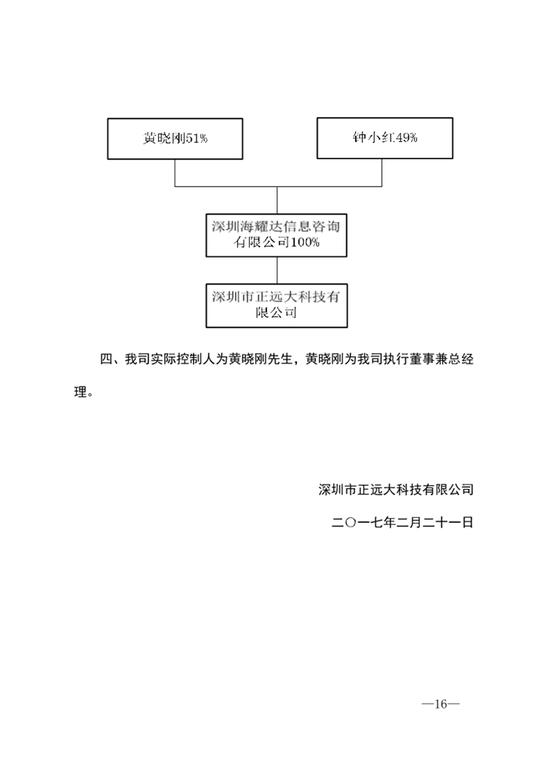 黄晓刚51%

钟小红49%

深圳海耀达信息咨询有限公司100%

深圳市正远大科技有限公司

四、我司实际控制人为黄晓刚先生，黄晓刚为我司执行董事兼总经理。

深圳市正远大科技有限公司

二〇一七年二月二十一日

—16—